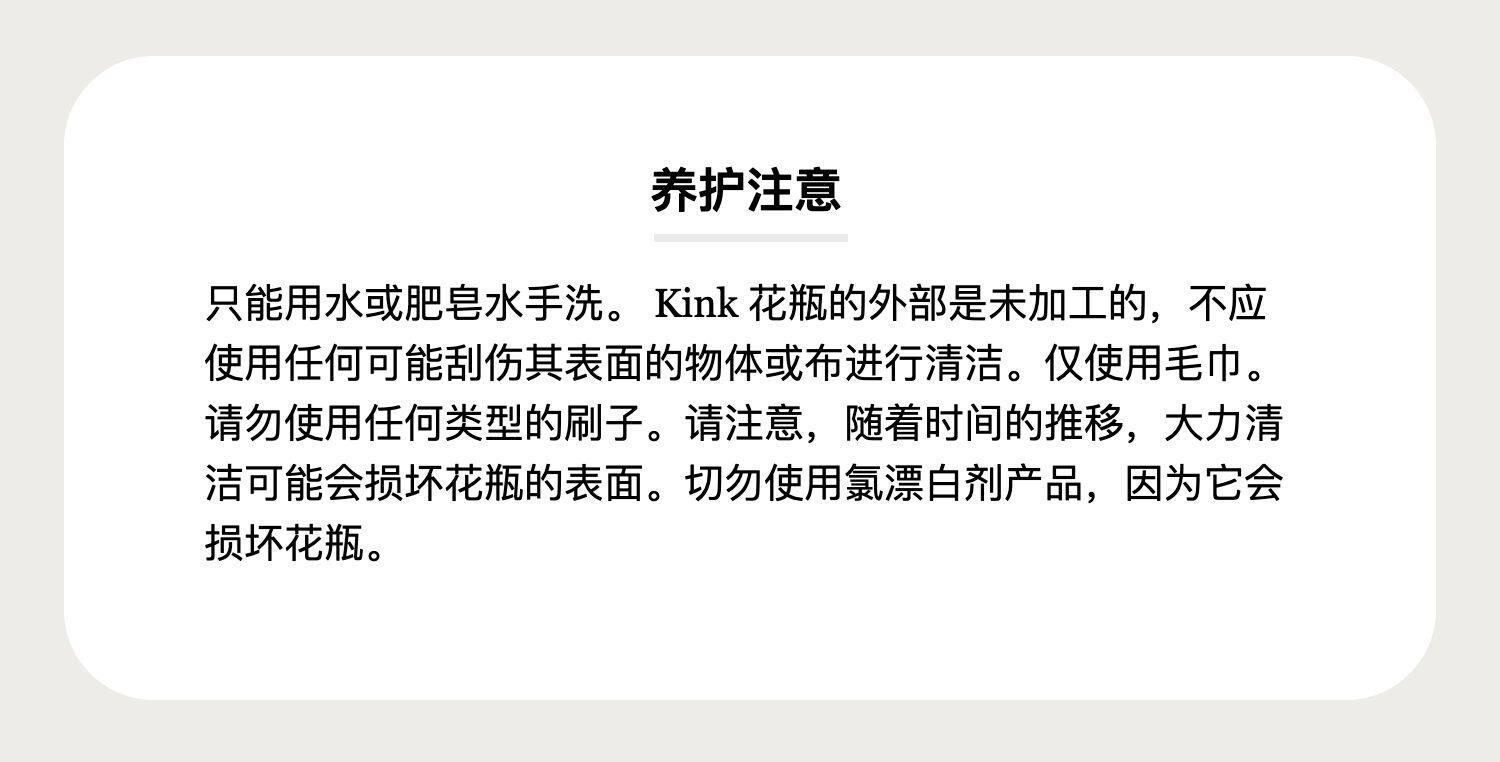 养护注意

只能用水或肥皂水手洗。Kink花瓶的外部是未加工的，不应使用任何可能刮伤其表面的物体或布进行清洁。仅使用毛巾。请勿使用任何类型的刷子。请注意，随着时间的推移，大力清洁可能会损坏花瓶的表面。切勿使用氯漂白剂产品，因为它会损坏花瓶。